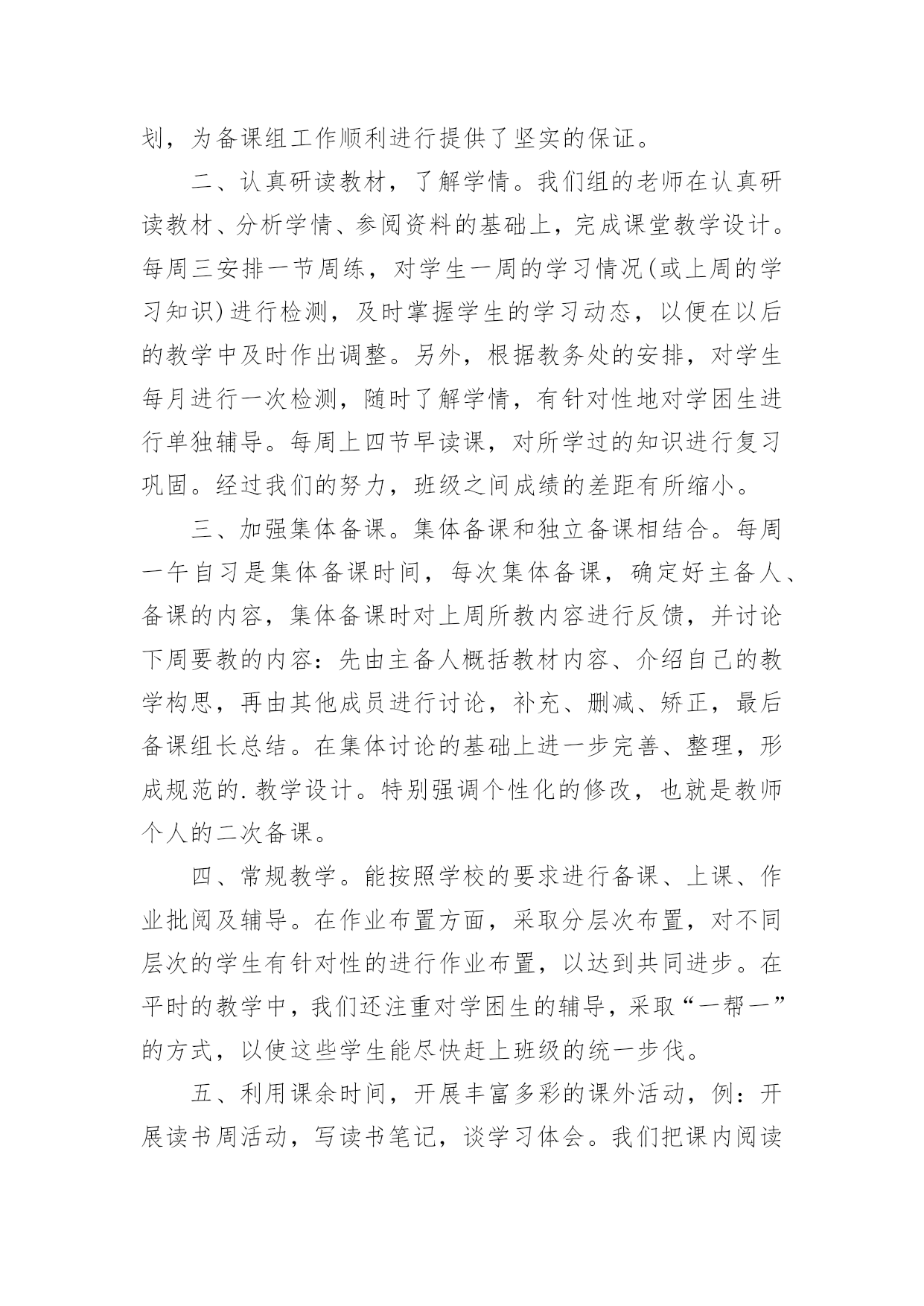 划，为备课组工作顺利进行提供了坚实的保证。

二、认真研读教材，了解学情。我们组的老师在认真研读教材、分析学情、参阅资料的基础上，完成课堂教学设计。每周三安排一节周练，对学生一周的学习情况(或上周的学习知识)进行检测，及时掌握学生的学习动态，以便在以后的教学中及时作出调整。另外，根据教务处的安排，对学生每月进行一次检测，随时了解学情，有针对性地对学困生进行单独辅导。每周上四节早读课，对所学过的知识进行复习巩固。经过我们的努力，班级之间成绩的差距有所缩小。

三、加强集体备课。集体备课和独立备课相结合。每周一午自习是集体备课时间，每次集体备课，确定好主备人、备课的内容，集体备课时对上周所教内容进行反馈，并讨论下周要教的内容：先由主备人概括教材内容、介绍自己的教学构思，再由其他成员进行讨论，补充、删减、矫正，最后备课组长总结。在集体讨论的基础上进一步完善、整理，形成规范的.教学设计。特别强调个性化的修改，也就是教师个人的二次备课。

四、常规教学。能按照学校的要求进行备课、上课、作业批阅及辅导。在作业布置方面，采取分层次布置，对不同层次的学生有针对性的进行作业布置，以达到共同进步。在平时的教学中，我们还注重对学困生的辅导，采取“一帮一”的方式，以使这些学生能尽快赶上班级的统一步伐。

五、利用课余时间，开展丰富多彩的课外活动，例：开展读书周活动，写读书笔记，谈学习体会。我们把课内阅读